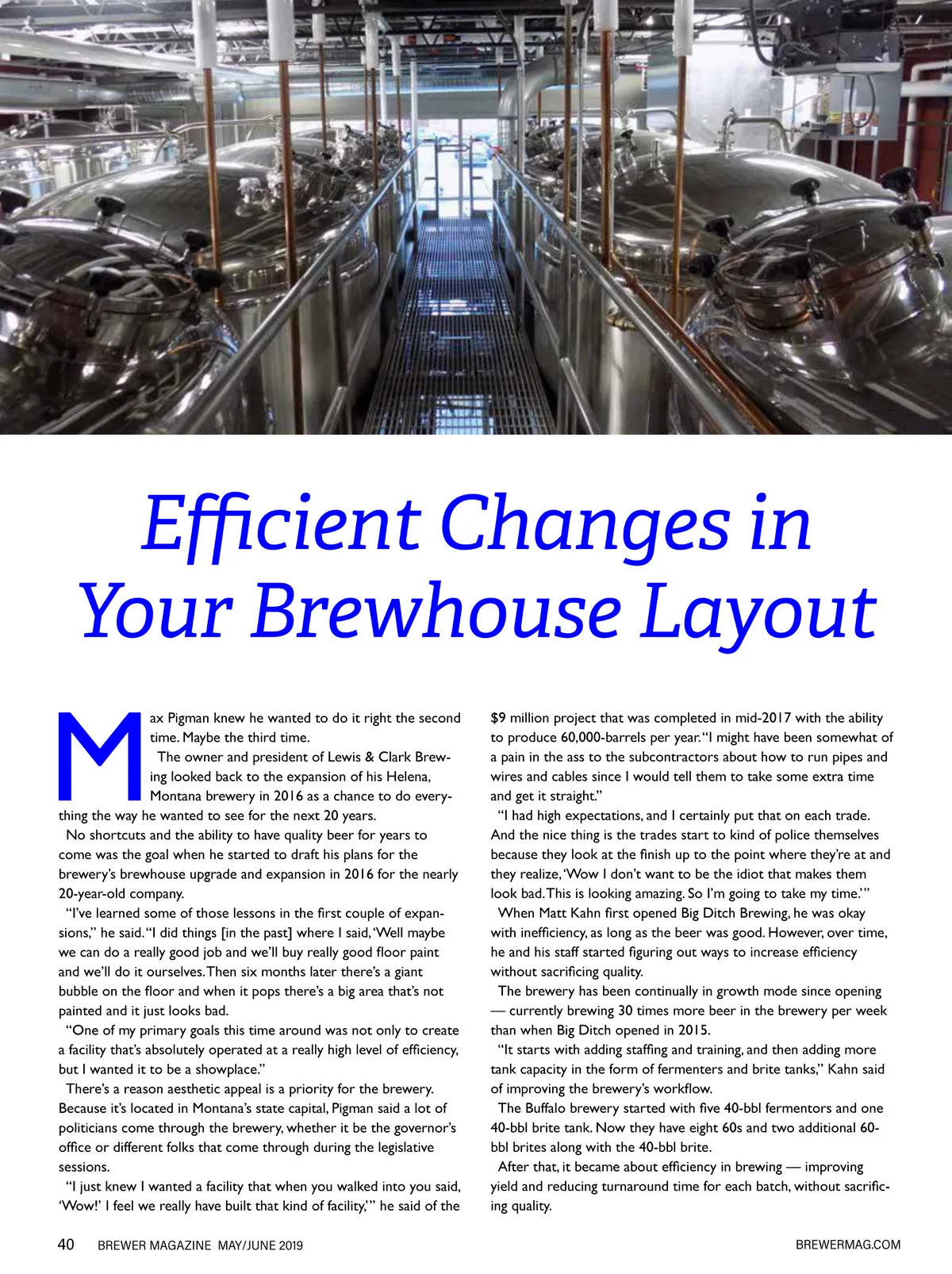 Efficient Changes in Your Brewhouse Layout

Max Pigman knew he wanted to do it right the second time. Maybe the third time.

The owner and president of Lewis & Clark Brewing looked back to the expansion of his Helena, Montana brewery in 2016 as a chance to do everything the way he wanted to see for the next 20 years.

No shortcuts and the ability to have quality beer for years to come was the goal when he started to draft his plans for the brewery's brewhouse upgrade and expansion in 2016 for the nearly 20-year-old company.

"I've learned some of those lessons in the first couple of expansions," he said. "I did things [in the past] where I said, 'Well maybe we can do a really good job and we'll buy really good floor paint and we'll do it ourselves. Then six months later there's a giant bubble on the floor and when it pops there's a big area that's not painted and it just looks bad.

"One of my primary goals this time around was not only to create a facility that's absolutely operated at a really high level of efficiency, but I wanted it to be a showplace."

There's a reason aesthetic appeal is a priority for the brewery. Because it's located in Montana's state capital, Pigman said a lot of politicians come through the brewery, whether it be the governor's office or different folks that come through during the legislative sessions.

"I just knew I wanted a facility that when you walked into you said, 'Wow!' I feel we really have built that kind of facility,'" he said of the $9 million project that was completed in mid-2017 with the ability to produce 60,000-barrels per year. "I might have been somewhat of a pain in the ass to the subcontractors about how to run pipes and wires and cables since I would tell them to take some extra time and get it straight."

"I had high expectations, and I certainly put that on each trade. And the nice thing is the trades start to kind of police themselves because they look at the finish up to the point where they're at and they realize, 'Wow I don't want to be the idiot that makes them look bad. This is looking amazing. So I'm going to take my time.'"

When Matt Kahn first opened Big Ditch Brewing, he was okay with inefficiency, as long as the beer was good. However, over time, he and his staff started figuring out ways to increase efficiency without sacrificing quality.

The brewery has been continually in growth mode since opening — currently brewing 30 times more beer in the brewery per week than when Big Ditch opened in 2015.

"It starts with adding staffing and training, and then adding more tank capacity in the form of fermenters and brite tanks," Kahn said of improving the brewery's workflow.

The Buffalo brewery started with five 40-bbl fermentors and one 40-bbl brite tank. Now they have eight 60s and two additional 60-bbl brites along with the 40-bbl brite.

After that, it became about efficiency in brewing — improving yield and reducing turnaround time for each batch, without sacrificing quality.

40 BREWER MAGAZINE MAY/JUNE 2019 BREWERMAG.COM